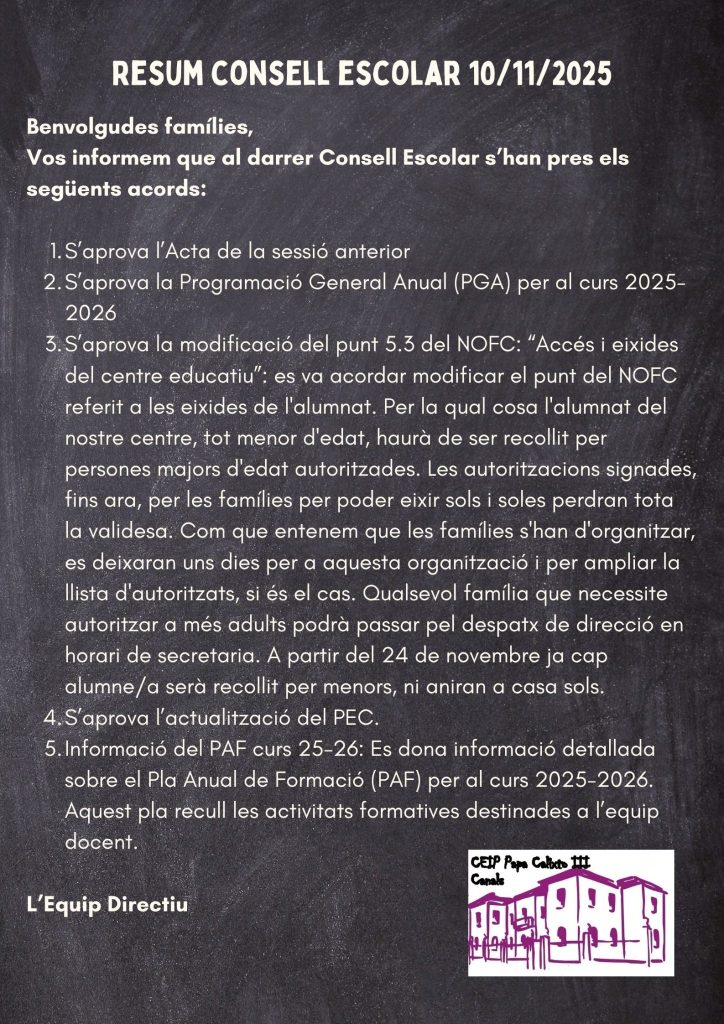 RESUM CONSELL ESCOLAR 10/11/2025

Benvolgudes famílies,
Vos informem que al darrer Consell Escolar s'han pres els següents acords:

1. S'aprova l'Acta de la sessió anterior
2. S'aprova la Programació General Anual (PGA) per al curs 2025-2026
3. S'aprova la modificació del punt 5.3 del NOFC: "Accés i eixides del centre educatiu": es va acordar modificar el punt del NOFC referit a les eixides de l'alumnat. Per la qual cosa l'alumnat del nostre centre, tot menor d'edat, haurà de ser recollit per persones majors d'edat autoritzades. Les autoritzacions signades, fins ara, per les famílies per poder eixir sols i soles perdran tota la validesa. Com que entenem que les famílies s'han d'organitzar, es deixaran uns dies per a aquesta organització i per ampliar la llista d'autoritzats, si és el cas. Qualsevol família que necessite autoritzar a més adults podrà passar pel despatx de direcció en horari de secretaria. A partir del 24 de novembre ja cap alumne/a serà recollit per menors, ni aniran a casa sols.
4. S'aprova l'actualització del PEC.
5. Informació del PAF curs 25-26: Es dona informació detallada sobre el Pla Anual de Formació (PAF) per al curs 2025-2026. Aquest pla recull les activitats formatives destinades a l'equip docent.

L'Equip Directiu

CEIP Papa Calixto III
Canals